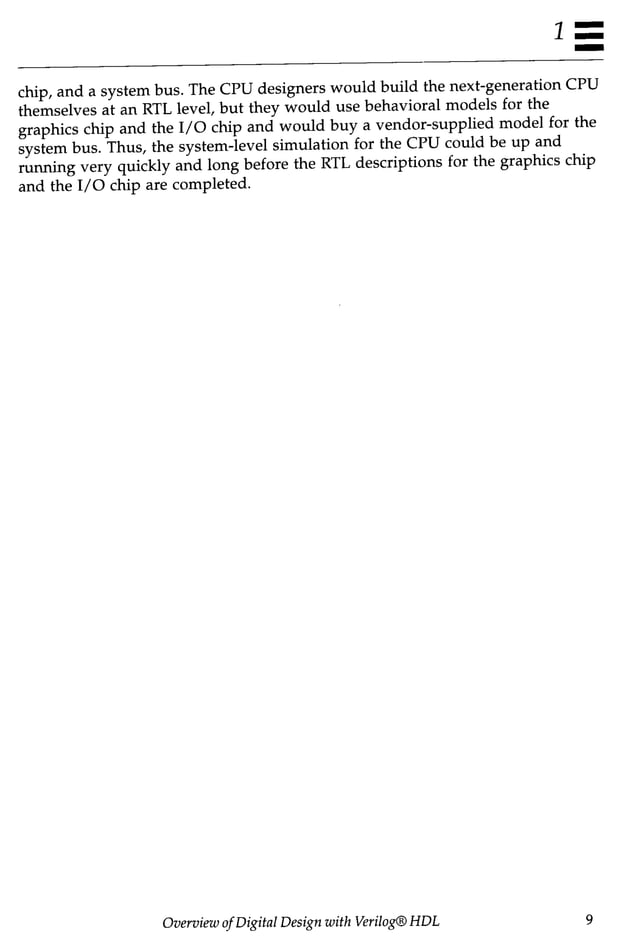 1

chip, and a system bus. The CPU designers would build the next-generation CPU themselves at an RTL level, but they would use behavioral models for the graphics chip and the I/O chip and would buy a vendor-supplied model for the system bus. Thus, the system-level simulation for the CPU could be up and running very quickly and long before the RTL descriptions for the graphics chip and the I/O chip are completed.

Overview of Digital Design with Verilog® HDL 9